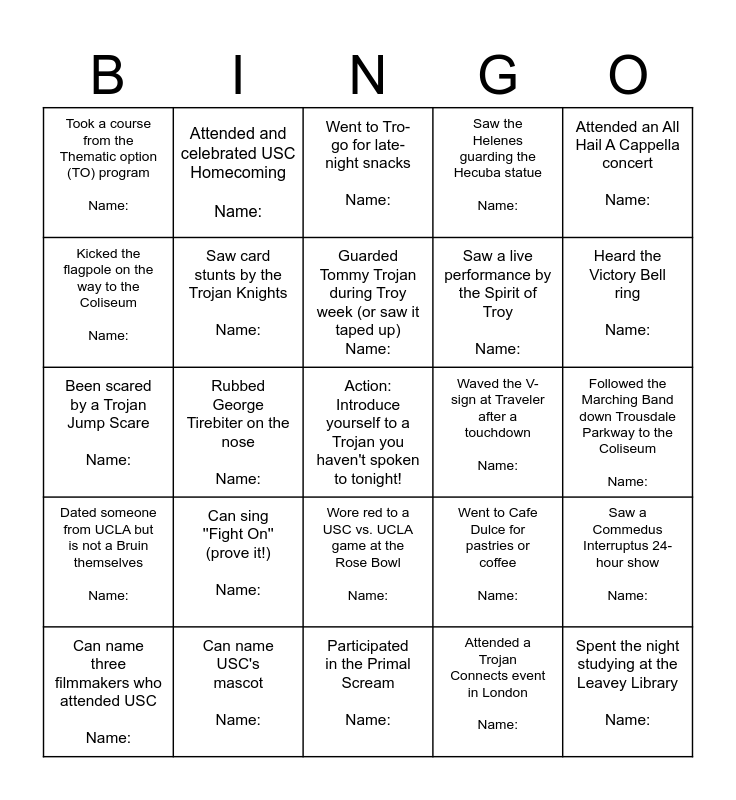 | B | I | N | G | O |
|---|---|---|---|---|
| Took a course from the Thematic option (TO) program Name: | Attended and celebrated USC Homecoming Name: | Went to Tro-go for late-night snacks Name: | Saw the Helenes guarding the Hecuba statue Name: | Attended an All Hail A Cappella concert Name: |
| Kicked the flagpole on the way to the Coliseum Name: | Saw card stunts by the Trojan Knights Name: | Guarded Tommy Trojan during Troy week (or saw it taped up) Name: | Saw a live performance by the Spirit of Troy Name: | Heard the Victory Bell ring Name: |
| Been scared by a Trojan Jump Scare Name: | Rubbed George Tirebiter on the nose Name: | Action: Introduce yourself to a Trojan you haven't spoken to tonight! | Waved the V-sign at Traveler after a touchdown Name: | Followed the Marching Band down Trousdale Parkway to the Coliseum Name: |
| Dated someone from UCLA but is not a Bruin themselves Name: | Can sing "Fight On" (prove it!) Name: | Wore red to a USC vs. UCLA game at the Rose Bowl Name: | Went to Cafe Dulce for pastries or coffee Name: | Saw a Commedus Interruptus 24-hour show Name: |
| Can name three filmmakers who attended USC Name: | Can name USC's mascot Name: | Participated in the Primal Scream Name: | Attended a Trojan Connects event in London Name: | Spent the night studying at the Leavey Library Name: |